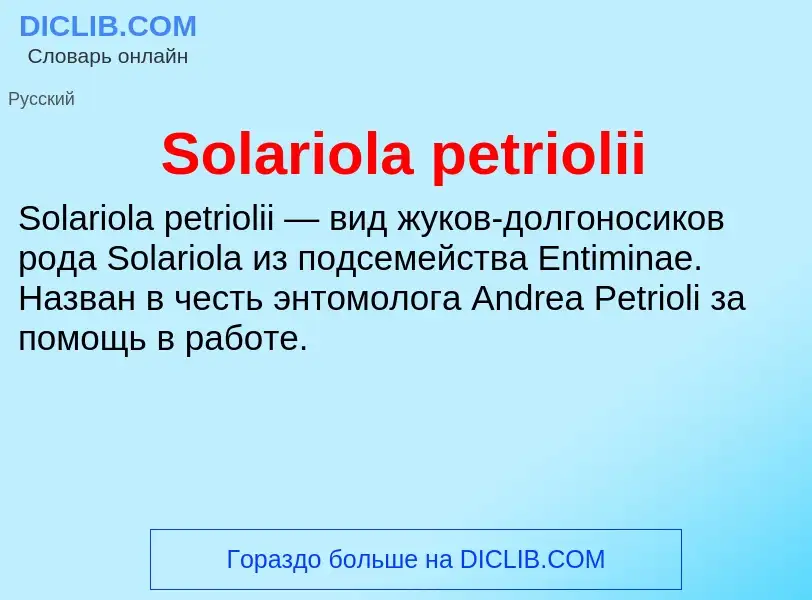 DICLIB.COM
Словарь онлайн

Русский

Solariola petriolii

Solariola petriolii — вид жуков-долгоносиков рода Solariola из подсемейства Entiminae. Назван в честь энтомолога Andrea Petrioli за помощь в работе.

Гораздо больше на DICLIB.COM